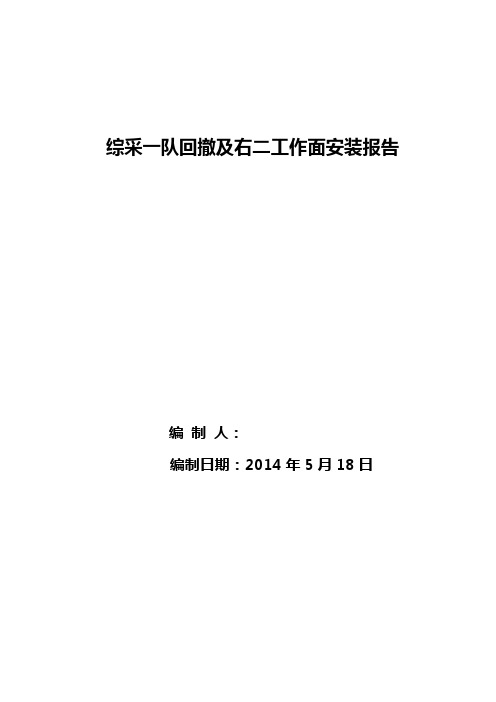 综采一队回撤及右二工作面安装报告

编 制 人：

编制日期：2014 年 5 月 18 日